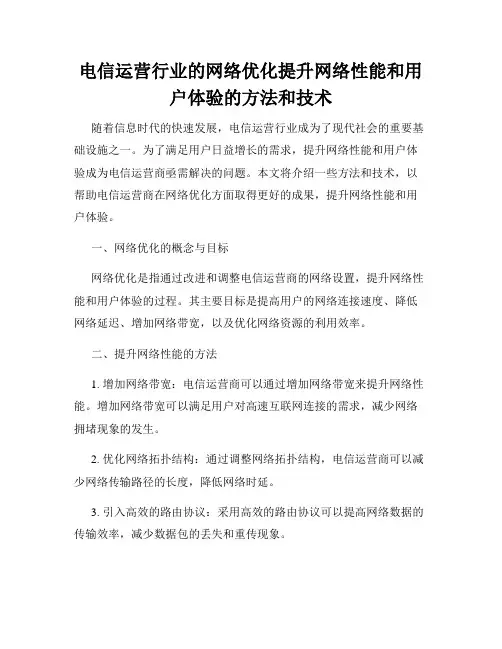 电信运营行业的网络优化提升网络性能和用户体验的方法和技术

随着信息时代的快速发展，电信运营行业成为了现代社会的重要基础设施之一。为了满足用户日益增长的需求，提升网络性能和用户体验成为电信运营商亟需解决的问题。本文将介绍一些方法和技术，以帮助电信运营商在网络优化方面取得更好的成果，提升网络性能和用户体验。

一、网络优化的概念与目标

网络优化是指通过改进和调整电信运营商的网络设置，提升网络性能和用户体验的过程。其主要目标是提高用户的网络连接速度、降低网络延迟、增加网络带宽，以及优化网络资源的利用效率。

二、提升网络性能的方法

1. 增加网络带宽：电信运营商可以通过增加网络带宽来提升网络性能。增加网络带宽可以满足用户对高速互联网连接的需求，减少网络拥堵现象的发生。

2. 优化网络拓扑结构：通过调整网络拓扑结构，电信运营商可以减少网络传输路径的长度，降低网络时延。

3. 引入高效的路由协议：采用高效的路由协议可以提高网络数据的传输效率，减少数据包的丢失和重传现象。